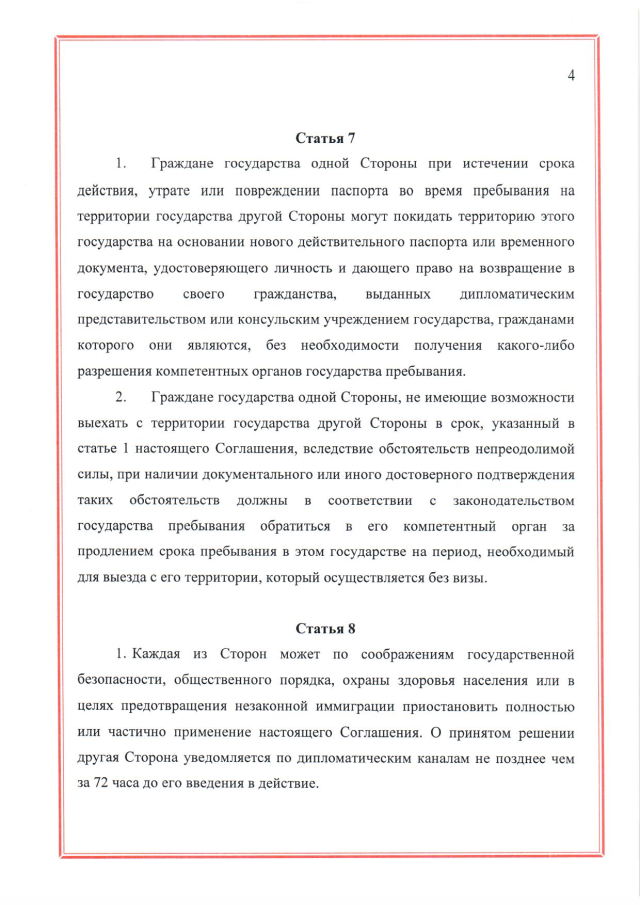 4

Статья 7

1. Граждане государства одной Стороны при истечении срока действия, утрате или повреждении паспорта во время пребывания на территории государства другой Стороны могут покидать территорию этого государства на основании нового действительного паспорта или временного документа, удостоверяющего личность и дающего право на возвращение в государство своего гражданства, выданных дипломатическим представительством или консульским учреждением государства, гражданами которого они являются, без необходимости получения какого-либо разрешения компетентных органов государства пребывания.

2. Граждане государства одной Стороны, не имеющие возможности выехать с территории государства другой Стороны в срок, указанный в статье 1 настоящего Соглашения, вследствие обстоятельств непреодолимой силы, при наличии документального или иного достоверного подтверждения таких обстоятельств должны в соответствии с законодательством государства пребывания обратиться в его компетентный орган за продлением срока пребывания в этом государстве на период, необходимый для выезда с его территории, который осуществляется без визы.

Статья 8

1. Каждая из Сторон может по соображениям государственной безопасности, общественного порядка, охраны здоровья населения или в целях предотвращения незаконной иммиграции приостановить полностью или частично применение настоящего Соглашения. О принятом решении другая Сторона уведомляется по дипломатическим каналам не позднее чем за 72 часа до его введения в действие.